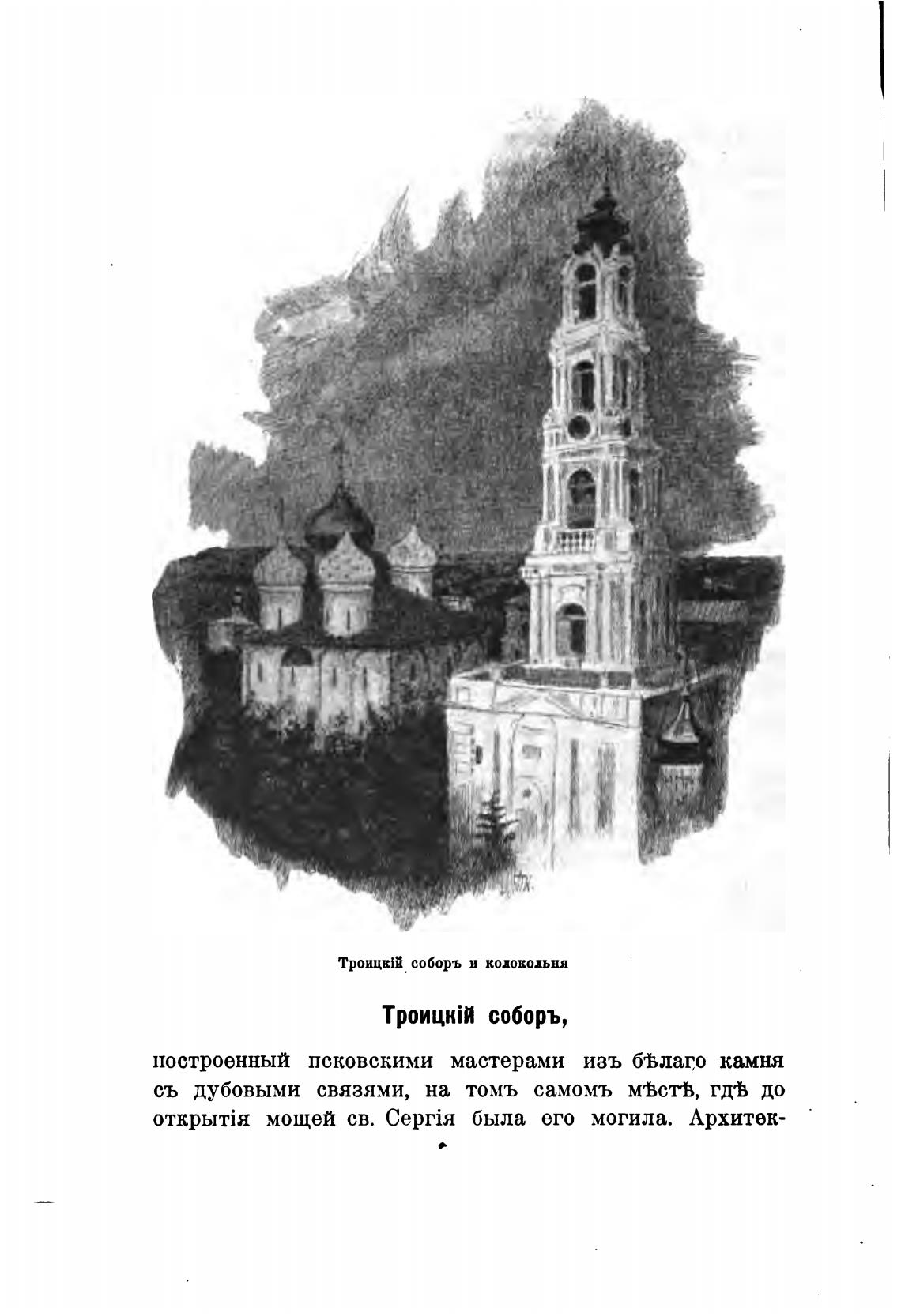 Троицкій соборъ и колокольня

Троицкій соборъ,

построенный псковскими мастерами изъ бѣлаго камня съ дубовыми связями, на томъ самомъ мѣстѣ, гдѣ до открытія мощей св. Сергія была его могила. Архитек-